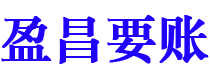 盈昌要账